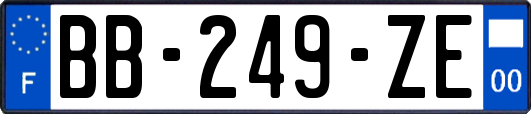 F
BB-249-ZE
00